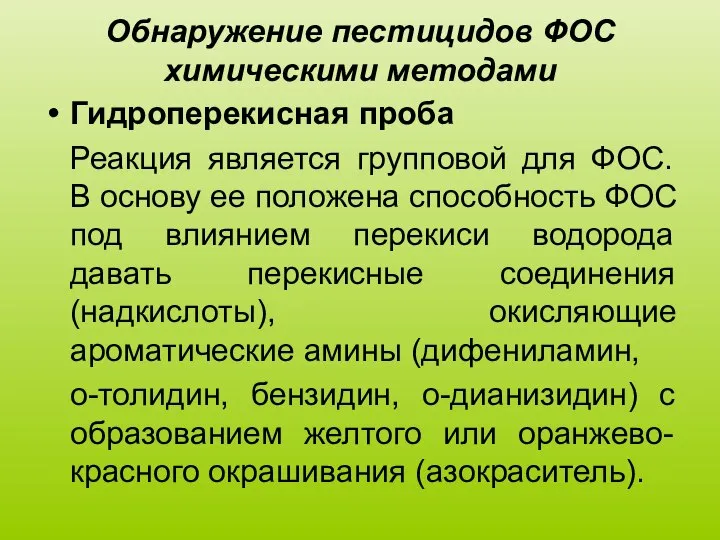 Обнаружение пестицидов ФОС химическими методами

• Гидроперекисная проба

Реакция является групповой для ФОС. В основу ее положена способность ФОС под влиянием перекиси водорода давать перекисные соединения (надкислоты), окисляющие ароматические амины (дифениламин,

о-толидин, бензидин, о-дианизидин) с образованием желтого или оранжево-красного окрашивания (азокраситель).